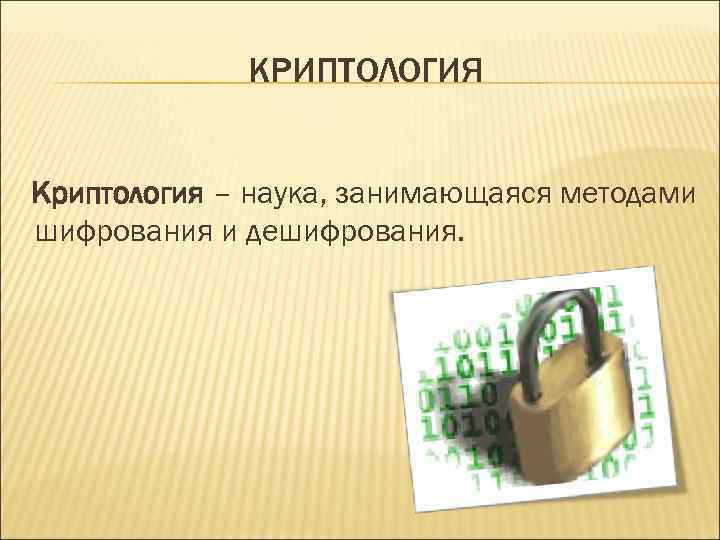 КРИПТОЛОГИЯ

Криптология – наука, занимающаяся методами шифрования и дешифрования.